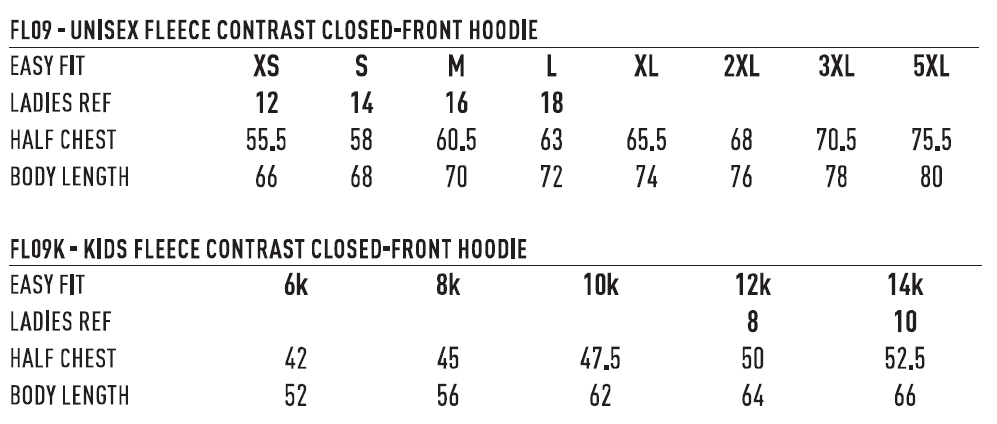 FL09 - UNISEX FLEECE CONTRAST CLOSED-FRONT HOODIE

| EASY FIT | XS | S | M | L | XL | 2XL | 3XL | 5XL |
|---|---|---|---|---|---|---|---|---|
| LADIES REF | 12 | 14 | 16 | 18 | | | | |
| HALF CHEST | 55.5 | 58 | 60.5 | 63 | 65.5 | 68 | 70.5 | 75.5 |
| BODY LENGTH | 66 | 68 | 70 | 72 | 74 | 76 | 78 | 80 |

FL09K - KIDS FLEECE CONTRAST CLOSED-FRONT HOODIE

| EASY FIT | 6k | 8k | 10k | 12k | 14k |
|---|---|---|---|---|---|
| LADIES REF | | | | 8 | 10 |
| HALF CHEST | 42 | 45 | 47.5 | 50 | 52.5 |
| BODY LENGTH | 52 | 56 | 62 | 64 | 66 |